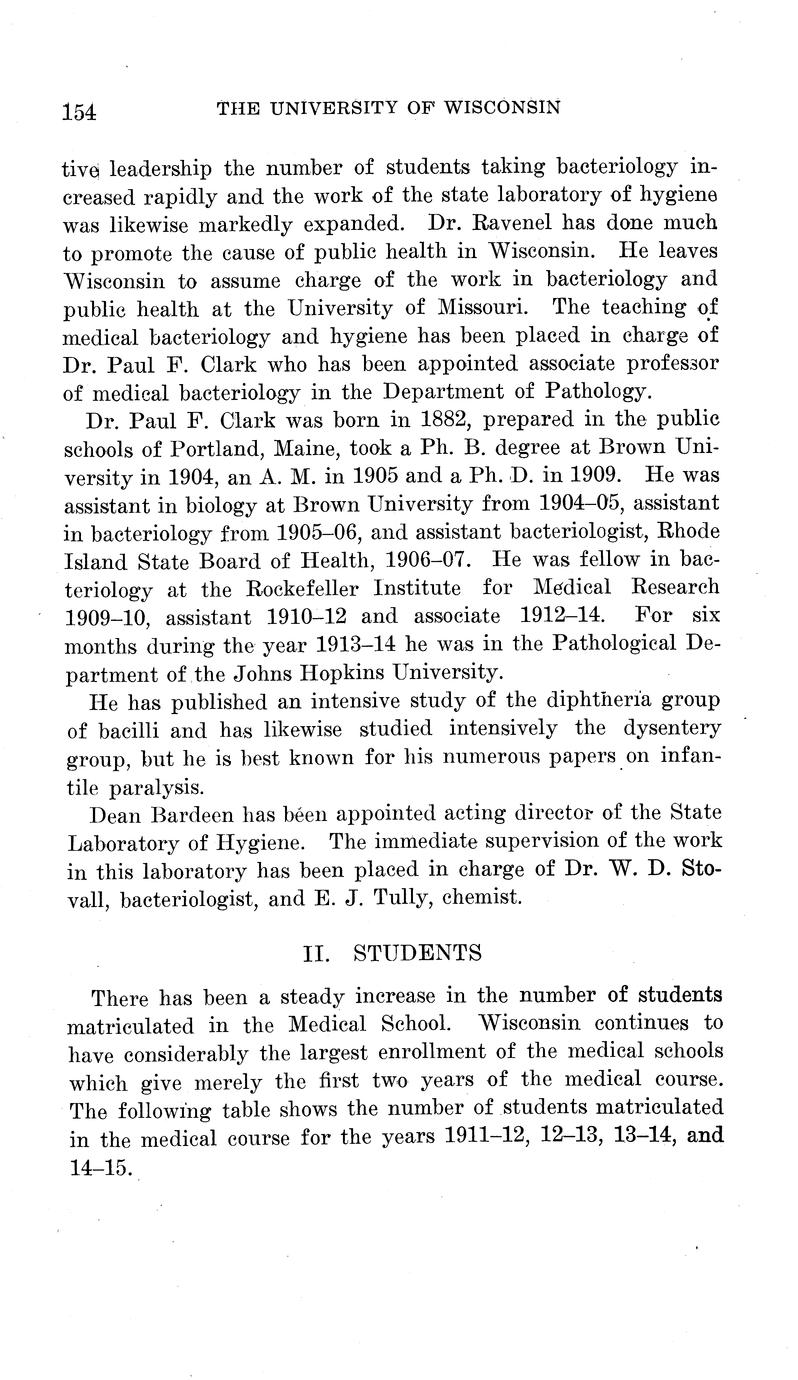 154 THE UNIVERSITY OF WISCONSIN

tive leadership the number of students taking bacteriology increased rapidly and the work of the state laboratory of hygiene was likewise markedly expanded. Dr. Ravenel has done much to promote the cause of public health in Wisconsin. He leaves Wisconsin to assume charge of the work in bacteriology and public health at the University of Missouri. The teaching of medical bacteriology and hygiene has been placed in charge of Dr. Paul F. Clark who has been appointed associate professor of medical bacteriology in the Department of Pathology.

Dr. Paul F. Clark was born in 1882, prepared in the public schools of Portland, Maine, took a Ph. B. degree at Brown University in 1904, an A. M. in 1905 and a Ph. D. in 1909. He was assistant in biology at Brown University from 1904–05, assistant in bacteriology from 1905–06, and assistant bacteriologist, Rhode Island State Board of Health, 1906–07. He was fellow in bacteriology at the Rockefeller Institute for Medical Research 1909–10, assistant 1910–12 and associate 1912–14. For six months during the year 1913–14 he was in the Pathological Department of the Johns Hopkins University.

He has published an intensive study of the diphtheria group of bacilli and has likewise studied intensively the dysentery group, but he is best known for his numerous papers on infantile paralysis.

Dean Bardeen has been appointed acting director of the State Laboratory of Hygiene. The immediate supervision of the work in this laboratory has been placed in charge of Dr. W. D. Stovall, bacteriologist, and E. J. Tully, chemist.

II. STUDENTS

There has been a steady increase in the number of students matriculated in the Medical School. Wisconsin continues to have considerably the largest enrollment of the medical schools which give merely the first two years of the medical course. The following table shows the number of students matriculated in the medical course for the years 1911–12, 12–13, 13–14, and 14–15.